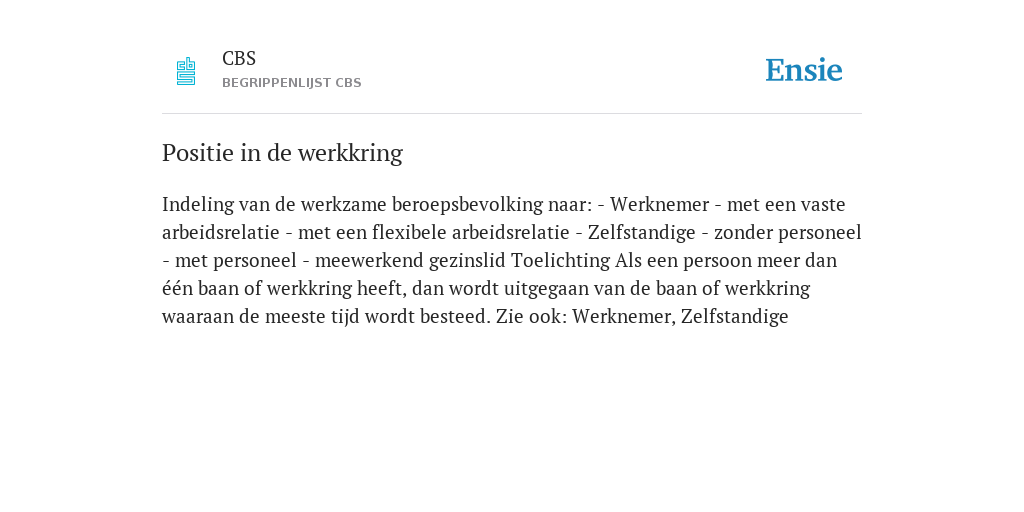 CBS
BEGRIPPENLIJST CBS

Ensie

Positie in de werkkring

Indeling van de werkzame beroepsbevolking naar: - Werknemer - met een vaste arbeidsrelatie - met een flexibele arbeidsrelatie - Zelfstandige - zonder personeel - met personeel - meewerkend gezinslid Toelichting Als een persoon meer dan één baan of werkkring heeft, dan wordt uitgegaan van de baan of werkkring waaraan de meeste tijd wordt besteed. Zie ook: Werknemer, Zelfstandige